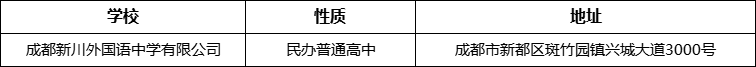 | 学校 | 性质 | 地址 |
|---|---|---|
| 成都新川外国语中学有限公司 | 民办普通高中 | 成都市新都区斑竹园镇兴城大道3000号 |